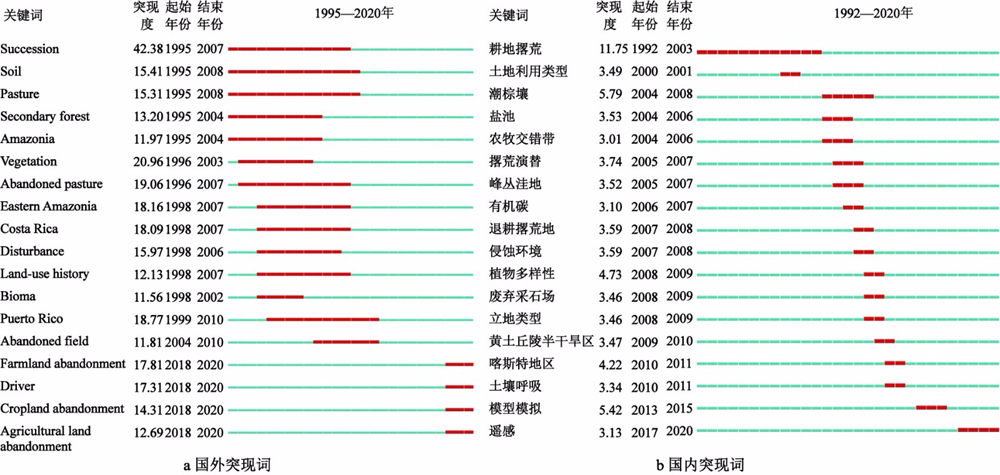 | 关键词 | 突现度 | 起始年份 | 结束年份 | 1995—2020年 |
|---|---|---|---|---|
| Succession | 42.38 | 1995 | 2007 | |
| Soil | 15.41 | 1995 | 2008 | |
| Pasture | 15.31 | 1995 | 2008 | |
| Secondary forest | 13.20 | 1995 | 2004 | |
| Amazonia | 11.97 | 1995 | 2004 | |
| Vegetation | 20.96 | 1996 | 2003 | |
| Abandoned pasture | 19.06 | 1996 | 2007 | |
| Eastern Amazonia | 18.16 | 1998 | 2007 | |
| Costa Rica | 18.09 | 1998 | 2007 | |
| Disturbance | 15.97 | 1998 | 2006 | |
| Land-use history | 12.13 | 1998 | 2007 | |
| Bioma | 11.56 | 1998 | 2002 | |
| Puerto Rico | 18.77 | 1999 | 2010 | |
| Abandoned field | 11.81 | 2004 | 2010 | |
| Farmland abandonment | 17.81 | 2018 | 2020 | |
| Driver | 17.31 | 2018 | 2020 | |
| Cropland abandonment | 14.31 | 2018 | 2020 | |
| Agricultural land abandonment | 12.69 | 2018 | 2020 | |

a 国外突现词

| 关键词 | 突现度 | 起始年份 | 结束年份 | 1992—2020年 |
|---|---|---|---|---|
| 耕地撂荒 | 11.75 | 1992 | 2003 | |
| 土地利用类型 | 3.49 | 2000 | 2001 | |
| 潮棕壤 | 5.79 | 2004 | 2008 | |
| 盐池 | 3.53 | 2004 | 2006 | |
| 农牧交错带 | 3.01 | 2004 | 2006 | |
| 撂荒演替 | 3.74 | 2005 | 2007 | |
| 峰丛洼地 | 3.52 | 2005 | 2007 | |
| 有机碳 | 3.10 | 2006 | 2007 | |
| 退耕撂荒地 | 3.59 | 2007 | 2008 | |
| 侵蚀环境 | 3.59 | 2007 | 2008 | |
| 植物多样性 | 4.73 | 2008 | 2009 | |
| 废弃采石场 | 3.46 | 2008 | 2009 | |
| 立地类型 | 3.46 | 2008 | 2009 | |
| 黄土丘陵半干旱区 | 3.47 | 2009 | 2010 | |
| 喀斯特地区 | 4.22 | 2010 | 2011 | |
| 土壤呼吸 | 3.34 | 2010 | 2011 | |
| 模型模拟 | 5.42 | 2013 | 2015 | |
| 遥感 | 3.13 | 2017 | 2020 | |

b 国内突现词